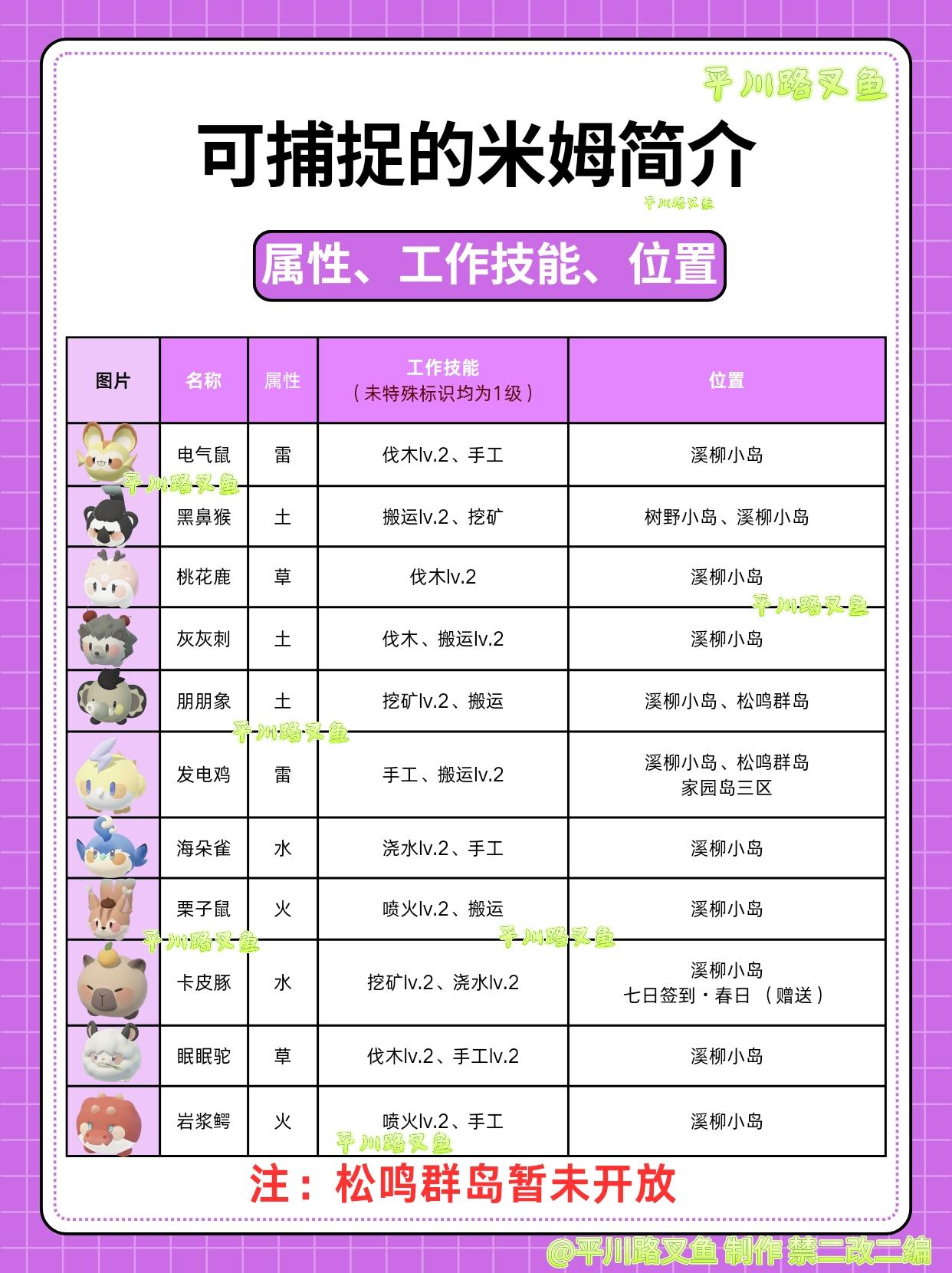 平川路叉鱼

可捕捉的米姆简介

平川路叉鱼

属性、工作技能、位置

| 图片 | 名称 | 属性 | 工作技能（未特殊标识均为1级） | 位置 |
|---|---|---|---|---|
| | 电气鼠 | 雷 | 伐木lv.2、手工 | 溪柳小岛 |
| | 黑鼻猴 | 土 | 搬运lv.2、挖矿 | 树野小岛、溪柳小岛 |
| | 桃花鹿 | 草 | 伐木lv.2 | 溪柳小岛 |
| | 灰灰刺 | 土 | 伐木、搬运lv.2 | 溪柳小岛 |
| | 朋朋象 | 土 | 挖矿lv.2、搬运 | 溪柳小岛、松鸣群岛 |
| | 发电鸡 | 雷 | 手工、搬运lv.2 | 溪柳小岛、松鸣群岛 家园岛三区 |
| | 海朵雀 | 水 | 浇水lv.2、手工 | 溪柳小岛 |
| | 栗子鼠 | 火 | 喷火lv.2、搬运 | 溪柳小岛 |
| | 卡皮豚 | 水 | 挖矿lv.2、浇水lv.2 | 溪柳小岛 七日签到·春日（赠送） |
| | 眠眠驼 | 草 | 伐木lv.2、手工lv.2 | 溪柳小岛 |
| | 岩浆鳄 | 火 | 喷火lv.2、手工 | 溪柳小岛 |

平川路叉鱼 平川路叉鱼 平川路叉鱼 平川路叉鱼 平川路叉鱼 平川路叉鱼

注：松鸣群岛暂未开放

@平川路叉鱼 制作 禁二改二编